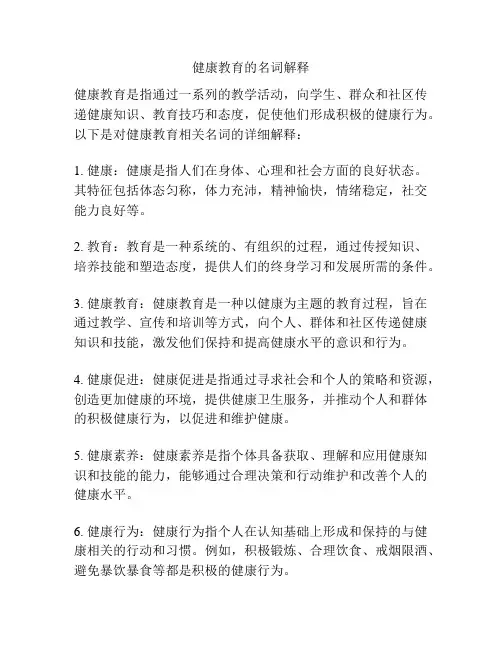 健康教育的名词解释

健康教育是指通过一系列的教学活动，向学生、群众和社区传递健康知识、教育技巧和态度，促使他们形成积极的健康行为。以下是对健康教育相关名词的详细解释：

1. 健康：健康是指人们在身体、心理和社会方面的良好状态。其特征包括体态匀称，体力充沛，精神愉快，情绪稳定，社交能力良好等。

2. 教育：教育是一种系统的、有组织的过程，通过传授知识、培养技能和塑造态度，提供人们的终身学习和发展所需的条件。

3. 健康教育：健康教育是一种以健康为主题的教育过程，旨在通过教学、宣传和培训等方式，向个人、群体和社区传递健康知识和技能，激发他们保持和提高健康水平的意识和行为。

4. 健康促进：健康促进是指通过寻求社会和个人的策略和资源，创造更加健康的环境，提供健康卫生服务，并推动个人和群体的积极健康行为，以促进和维护健康。

5. 健康素养：健康素养是指个体具备获取、理解和应用健康知识和技能的能力，能够通过合理决策和行动维护和改善个人的健康水平。

6. 健康行为：健康行为指个人在认知基础上形成和保持的与健康相关的行动和习惯。例如，积极锻炼、合理饮食、戒烟限酒、避免暴饮暴食等都是积极的健康行为。